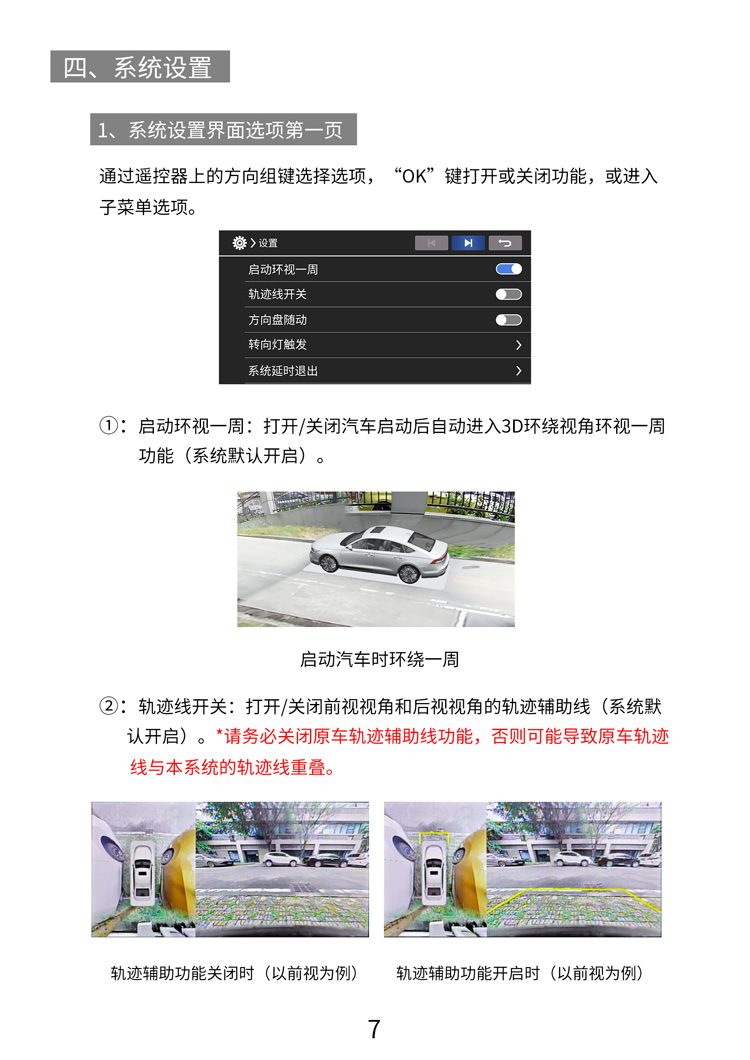 四、系统设置

1、系统设置界面选项第一页

通过遥控器上的方向组键选择选项，“OK”键打开或关闭功能，或进入子菜单选项。

设置

启动环视一周

轨迹线开关

方向盘随动

转向灯触发

系统延时退出

①：启动环视一周：打开/关闭汽车启动后自动进入3D环绕视角环视一周功能（系统默认开启）。

启动汽车时环绕一周

②：轨迹线开关：打开/关闭前视视角和后视视角的轨迹辅助线（系统默认开启）。*请务必关闭原车轨迹辅助线功能，否则可能导致原车轨迹线与本系统的轨迹线重叠。

轨迹辅助功能关闭时（以前视为例）

轨迹辅助功能开启时（以前视为例）

7